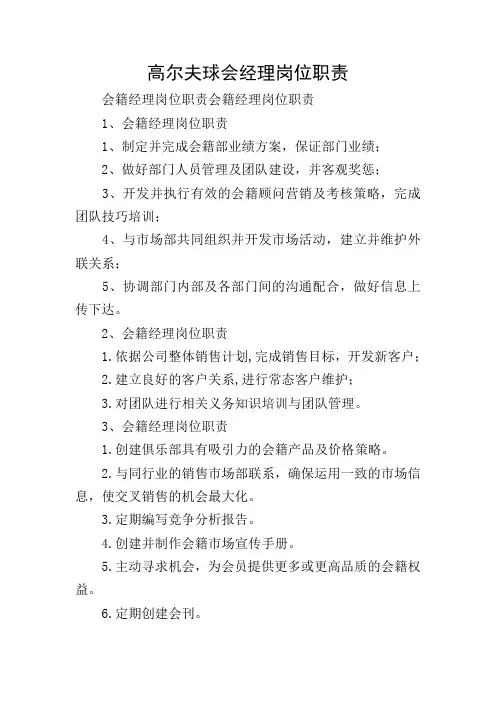 高尔夫球会经理岗位职责

会籍经理岗位职责会籍经理岗位职责

1、会籍经理岗位职责

1、制定并完成会籍部业绩方案，保证部门业绩；

2、做好部门人员管理及团队建设，并客观奖惩；

3、开发并执行有效的会籍顾问营销及考核策略，完成团队技巧培训；

4、与市场部共同组织并开发市场活动，建立并维护外联关系；

5、协调部门内部及各部门间的沟通配合，做好信息上传下达。

2、会籍经理岗位职责

1.依据公司整体销售计划,完成销售目标，开发新客户；

2.建立良好的客户关系,进行常态客户维护；

3.对团队进行相关义务知识培训与团队管理。

3、会籍经理岗位职责

1.创建俱乐部具有吸引力的会籍产品及价格策略。

2.与同行业的销售市场部联系，确保运用一致的市场信息，使交叉销售的机会最大化。

3.定期编写竞争分析报告。

4.创建并制作会籍市场宣传手册。

5.主动寻求机会，为会员提供更多或更高品质的会籍权益。

6.定期创建会刊。